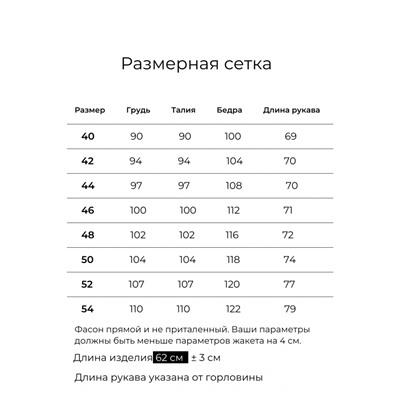 Размерная сетка

| Размер | Грудь | Талия | Бедра | Длина рукава |
|---|---|---|---|---|
| 40 | 90 | 90 | 100 | 69 |
| 42 | 94 | 94 | 104 | 70 |
| 44 | 97 | 97 | 108 | 70 |
| 46 | 100 | 100 | 112 | 71 |
| 48 | 102 | 102 | 116 | 72 |
| 50 | 104 | 104 | 118 | 74 |
| 52 | 107 | 107 | 120 | 77 |
| 54 | 110 | 110 | 122 | 79 |

Фасон прямой и не приталенный. Ваши параметры должны быть меньше параметров жакета на 4 см.

Длина изделия 62 см ± 3 см

Длина рукава указана от горловины